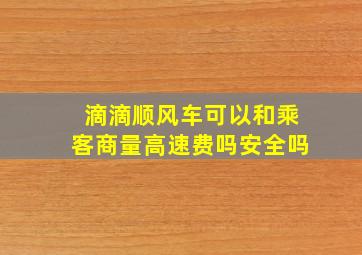 滴滴顺风车可以和乘客商量高速费吗安全吗